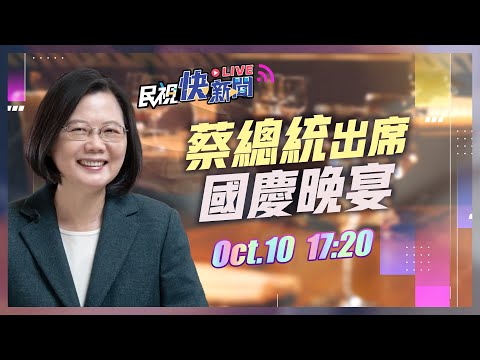 民視快新聞 LIVE

蔡總統出席
國慶晚宴

Oct.10 17:20